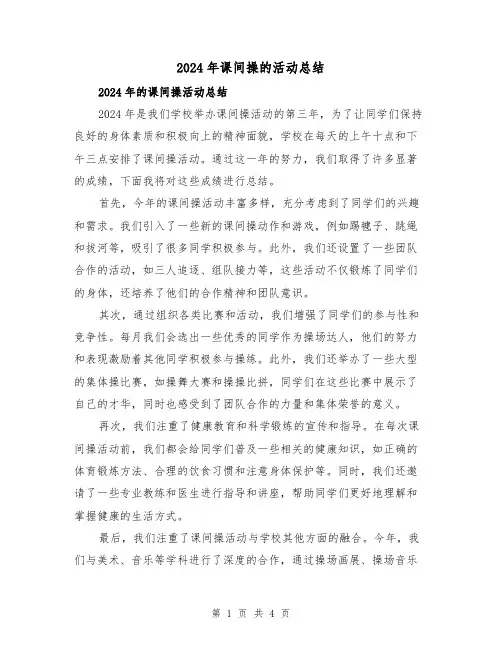 2024年课间操的活动总结

2024年的课间操活动总结

2024年是我们学校举办课间操活动的第三年，为了让同学们保持良好的身体素质和积极向上的精神面貌，学校在每天的上午十点和下午三点安排了课间操活动。通过这一年的努力，我们取得了许多显著的成绩，下面我将对这些成绩进行总结。

首先，今年的课间操活动丰富多样，充分考虑到了同学们的兴趣和需求。我们引入了一些新的课间操动作和游戏，例如踢毽子、跳绳和拔河等，吸引了很多同学积极参与。此外，我们还设置了一些团队合作的活动，如三人追逐、组队接力等，这些活动不仅锻炼了同学们的身体，还培养了他们的合作精神和团队意识。

其次，通过组织各类比赛和活动，我们增强了同学们的参与性和竞争性。每月我们会选出一些优秀的同学作为操场达人，他们的努力和表现激励着其他同学积极参与操练。此外，我们还举办了一些大型的集体操比赛，如操舞大赛和操操比拼，同学们在这些比赛中展示了自己的才华，同时也感受到了团队合作的力量和集体荣誉的意义。

再次，我们注重了健康教育和科学锻炼的宣传和指导。在每次课间操活动前，我们都会给同学们普及一些相关的健康知识，如正确的体育锻炼方法、合理的饮食习惯和注意身体保护等。同时，我们还邀请了一些专业教练和医生进行指导和讲座，帮助同学们更好地理解和掌握健康的生活方式。

最后，我们注重了课间操活动与学校其他方面的融合。今年，我们与美术、音乐等学科进行了深度的合作，通过操场画展、操场音乐

第 1 页 共 4 页